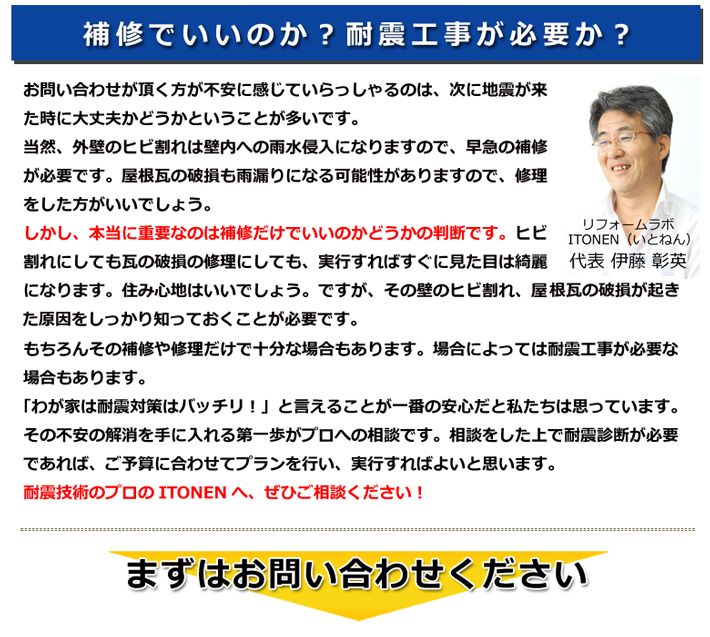 補修でいいのか？耐震工事が必要か？

お問い合わせが頂く方が不安に感じていらっしゃるのは、次に地震が来た時に大丈夫かどうかということが多いです。
当然、外壁のヒビ割れは壁内への雨水侵入になりますので、早急の補修が必要です。屋根瓦の破損も雨漏りになる可能性がありますので、修理をした方がいいでしょう。
しかし、本当に重要なのは補修だけでいいのかどうかの判断です。ヒビ割れにしても瓦の破損の修理にしても、実行すればすぐに見た目は綺麗になります。住み心地はいいでしょう。ですが、その壁のヒビ割れ、屋根瓦の破損が起きた原因をしっかり知っておくことが必要です。
もちろんその補修や修理だけで十分な場合もあります。場合によっては耐震工事が必要な場合もあります。
「わが家は耐震対策はバッチリ！」と言えることが一番の安心だと私たちは思っています。
その不安の解消を手に入れる第一歩がプロへの相談です。相談をした上で耐震診断が必要であれば、ご予算に合わせてプランを行い、実行すればよいと思います。
耐震技術のプロの ITONEN へ、ぜひご相談ください！

リフォームラボ
ITONEN（いとねん）
代表 伊藤 彰英

まずはお問い合わせください